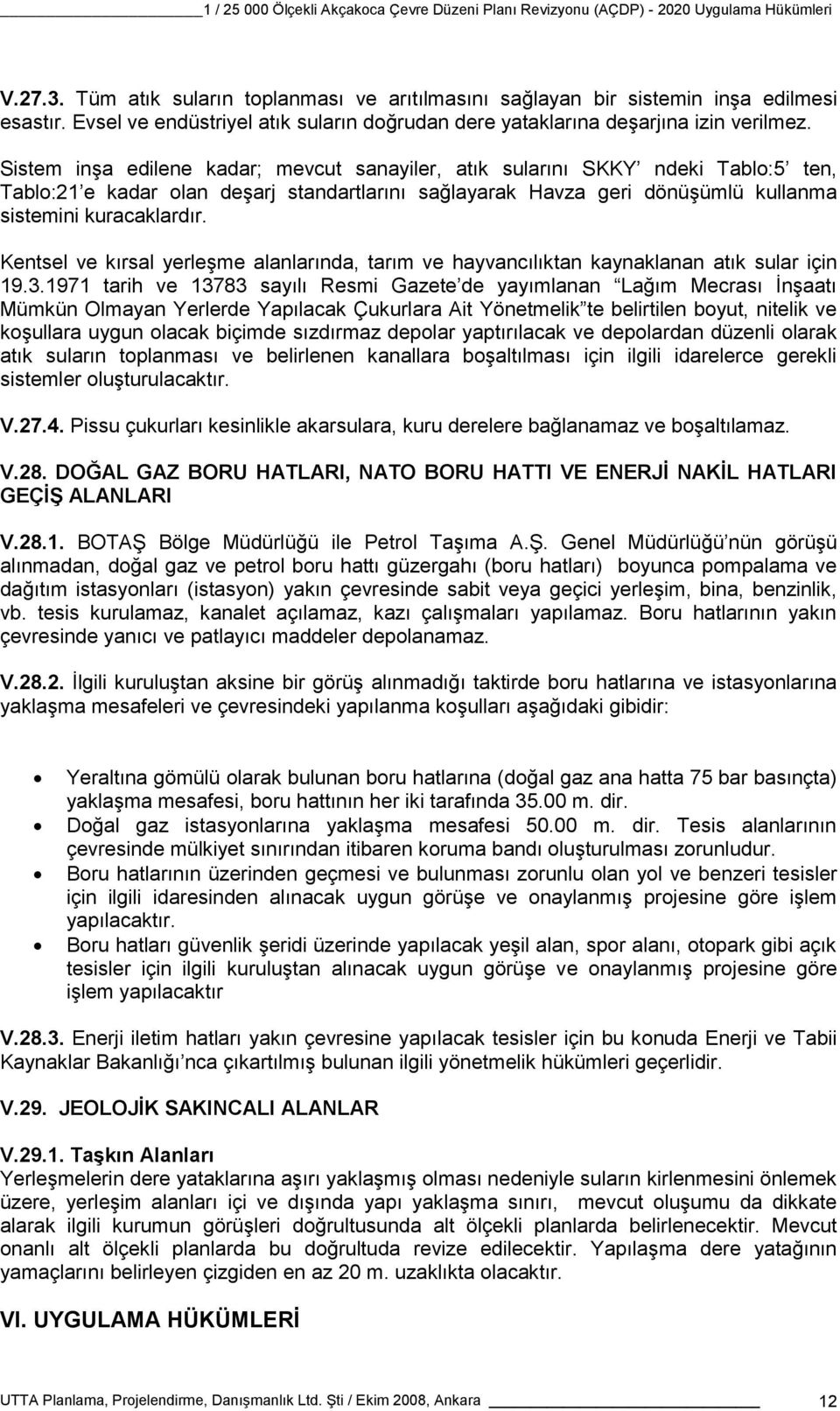 1 / 25 000 Ölçekli Akçakoca Çevre Düzeni Planı Revizyonu (AÇDP) - 2020 Uygulama Hükümleri

V.27.3. Tüm atık suların toplanması ve arıtılmasını sağlayan bir sistemin inşa edilmesi esastır. Evsel ve endüstriyel atık suların doğrudan dere yataklarına deşarjına izin verilmez. Sistem inşa edilene kadar; mevcut sanayiler, atık sularını SKKY' ndeki Tablo:5' ten, Tablo:21'e kadar olan deşarj standartlarını sağlayarak Havza geri dönüşümlü kullanma sistemini kuracaklardır.

Kentsel ve kırsal yerleşme alanlarında, tarım ve hayvancılıktan kaynaklanan atık sular için 19.3.1971 tarih ve 13783 sayılı Resmi Gazete'de yayımlanan "Lağım Mecrası İnşaatı Mümkün Olmayan Yerlerde Yapılacak Çukurlara Ait Yönetmelik"te belirtilen boyut, nitelik ve koşullara uygun olacak biçimde sızdırmaz depolar yaptırılacak ve depolardan düzenli olarak atık suların toplanması ve belirlenen kanallara boşaltılması için ilgili idarelerce gerekli sistemler oluşturulacaktır.

V.27.4. Pissu çukurları kesinlikle akarsulara, kuru derelere bağlanamaz ve boşaltılamaz.

V.28. DOĞAL GAZ BORU HATLARI, NATO BORU HATTI VE ENERJİ NAKİL HATLARI GEÇİŞ ALANLARI

V.28.1. BOTAŞ Bölge Müdürlüğü ile Petrol Taşıma A.Ş. Genel Müdürlüğü'nün görüşü alınmadan, doğal gaz ve petrol boru hattı güzergahı (boru hatları) boyunca pompalama ve dağıtım istasyonları (istasyon) yakın çevresinde sabit veya geçici yerleşim, bina, benzinlik, vb. tesis kurulamaz, kanalet açılamaz, kazı çalışmaları yapılamaz. Boru hatlarının yakın çevresinde yanıcı ve patlayıcı maddeler depolanamaz.

V.28.2. İlgili kuruluştan aksine bir görüş alınmadığı taktirde boru hatlarına ve istasyonlarına yaklaşma mesafeleri ve çevresindeki yapılanma koşulları aşağıdaki gibidir:

• Yeraltına gömülü olarak bulunan boru hatlarına (doğal gaz ana hatta 75 bar basınçta) yaklaşma mesafesi, boru hattının her iki tarafında 35.00 m. dir.
• Doğal gaz istasyonlarına yaklaşma mesafesi 50.00 m. dir. Tesis alanlarının çevresinde mülkiyet sınırından itibaren koruma bandı oluşturulması zorunludur.
• Boru hatlarının üzerinden geçmesi ve bulunması zorunlu olan yol ve benzeri tesisler için ilgili idaresinden alınacak uygun görüşe ve onaylanmış projesine göre işlem yapılacaktır.
• Boru hatları güvenlik şeridi üzerinde yapılacak yeşil alan, spor alanı, otopark gibi açık tesisler için ilgili kuruluştan alınacak uygun görüşe ve onaylanmış projesine göre işlem yapılacaktır

V.28.3. Enerji iletim hatları yakın çevresine yapılacak tesisler için bu konuda Enerji ve Tabii Kaynaklar Bakanlığı'nca çıkartılmış bulunan ilgili yönetmelik hükümleri geçerlidir.

V.29. JEOLOJİK SAKINCALI ALANLAR

V.29.1. Taşkın Alanları
Yerleşmelerin dere yataklarına aşırı yaklaşmış olması nedeniyle suların kirlenmesini önlemek üzere, yerleşim alanları içi ve dışında yapı yaklaşma sınırı, mevcut oluşumu da dikkate alarak ilgili kurumun görüşleri doğrultusunda alt ölçekli planlarda belirlenecektir. Mevcut onanlı alt ölçekli planlarda bu doğrultuda revize edilecektir. Yapılaşma dere yatağının yamaçlarını belirleyen çizgiden en az 20 m. uzaklıkta olacaktır.

VI. UYGULAMA HÜKÜMLERİ

UTTA Planlama, Projelendirme, Danışmanlık Ltd. Şti / Ekim 2008, Ankara 12